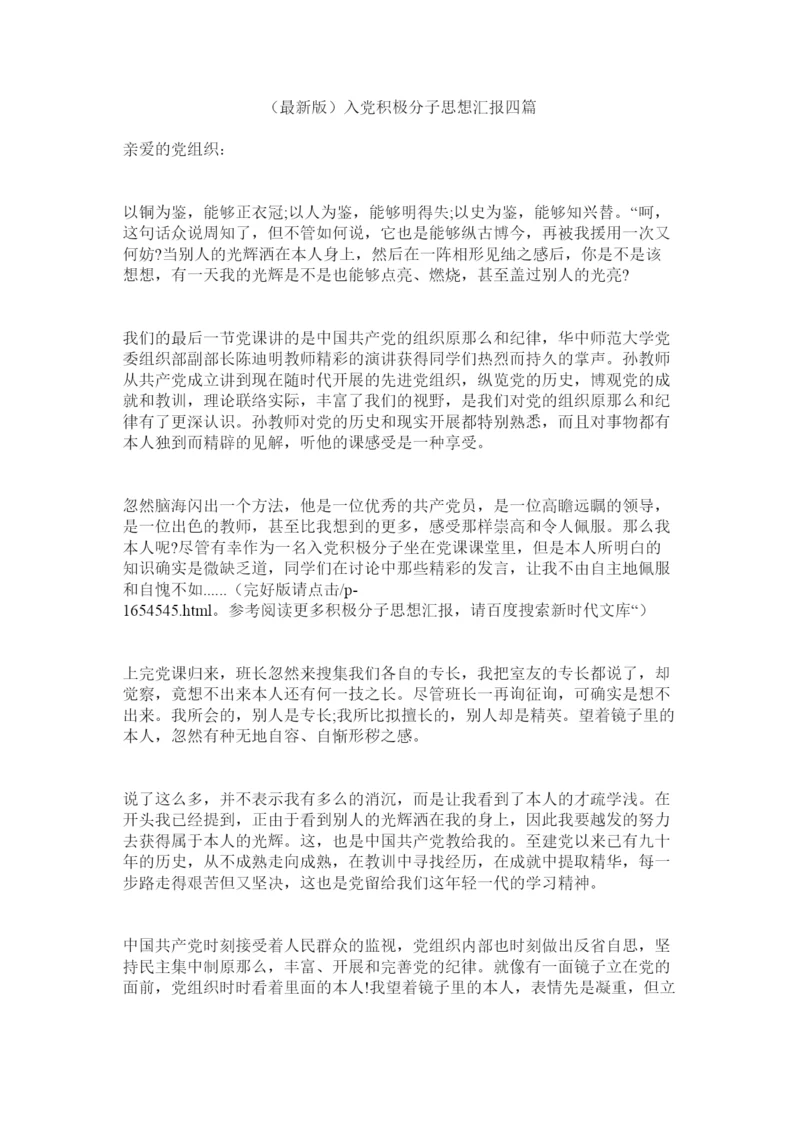 （最新版）入党积极分子思想汇报四篇

亲爱的党组织：

以铜为鉴，能够正衣冠;以人为鉴，能够明得失;以史为鉴，能够知兴替。“呵，这句话众说周知了，但不管如何说，它也是能够纵古博今，再被我援用一次又何妨?当别人的光辉洒在本人身上，然后在一阵相形见绌之感后，你是不是该想想，有一天我的光辉是不是也能够点亮、燃烧，甚至盖过别人的光亮?

我们的最后一节党课讲的是中国共产党的组织原那么和纪律，华中师范大学党委组织部副部长陈迪明教师精彩的演讲获得同学们热烈而持久的掌声。孙教师从共产党成立讲到现在随时代开展的先进党组织，纵览党的历史，博观党的成就和教训，理论联络实际，丰富了我们的视野，是我们对党的组织原那么和纪律有了更深认识。孙教师对党的历史和现实开展都特别熟悉，而且对事物都有本人独到而精辟的见解，听他的课感受是一种享受。

忽然脑海闪出一个方法，他是一位优秀的共产党员，是一位高瞻远瞩的领导，是一位出色的教师，甚至比我想到的更多，感受那样崇高和令人佩服。那么我本人呢?尽管有幸作为一名入党积极分子坐在党课课堂里，但是本人所明白的知识确实是微缺乏道，同学们在讨论中那些精彩的发言，让我不由自主地佩服和自愧不如......（完好版请点击/p-1654545.html。参考阅读更多积极分子思想汇报，请百度搜索新时代文库“）

上完党课归来，班长忽然来搜集我们各自的专长，我把室友的专长都说了，却觉察，竟想不出来本人还有何一技之长。尽管班长一再询征询，可确实是想不出来。我所会的，别人是专长;我所比拟擅长的，别人却是精英。望着镜子里的本人，忽然有种无地自容、自惭形秽之感。

说了这么多，并不表示我有多么的消沉，而是让我看到了本人的才疏学浅。在开头我已经提到，正由于看到别人的光辉洒在我的身上，因此我要越发的努力去获得属于本人的光辉。这，也是中国共产党教给我的。至建党以来已有九十年的历史，从不成熟走向成熟，在教训中寻找经历，在成就中提取精华，每一步路走得艰苦但又坚决，这也是党留给我们这年轻一代的学习精神。

中国共产党时刻接受着人民群众的监视，党组织内部也时刻做出反省自思，坚持民主集中制原那么，丰富、开展和完善党的纪律。就像有一面镜子立在党的面前，党组织时时看着里面的本人!我望着镜子里的本人，表情先是凝重，但立